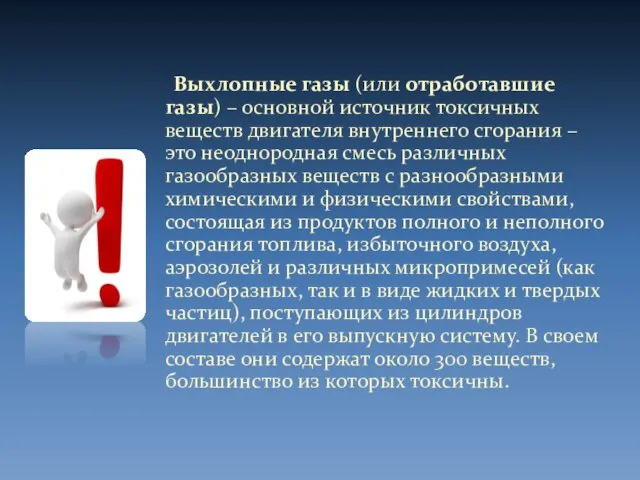 Выхлопные газы (или отработавшие газы) – основной источник токсичных веществ двигателя внутреннего сгорания – это неоднородная смесь различных газообразных веществ с разнообразными химическими и физическими свойствами, состоящая из продуктов полного и неполного сгорания топлива, избыточного воздуха, аэрозолей и различных микропримесей (как газообразных, так и в виде жидких и твердых частиц), поступающих из цилиндров двигателей в его выпускную систему. В своем составе они содержат около 300 веществ, большинство из которых токсичны.